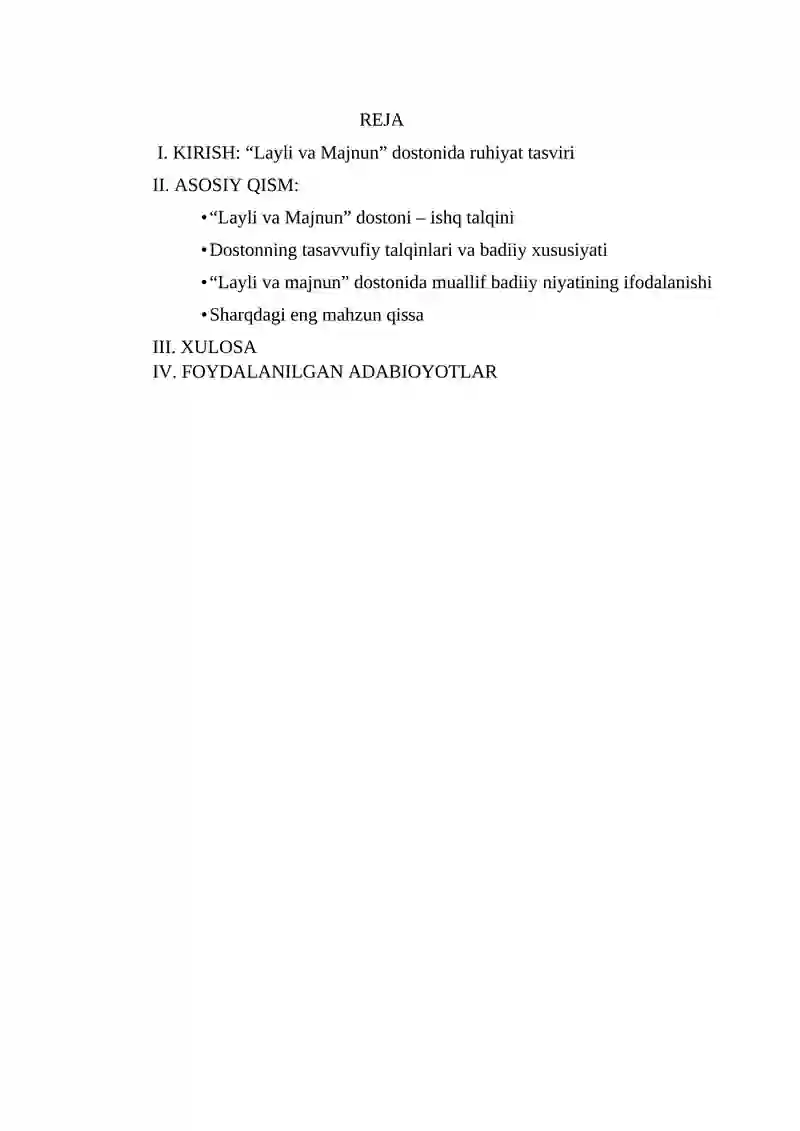 REJA

I. KIRISH: “Layli va Majnun” dostonida ruhiyat tasviri

II. ASOSIY QISM:

• “Layli va Majnun” dostoni – ishq talqini

• Dostonning tasavvufiy talqinlari va badiiy xususiyati

• “Layli va majnun” dostonida muallif badiiy niyatining ifodalanishi

• Sharqdagi eng mahzun qissa

III. XULOSA

IV. FOYDALANILGAN ADABIOYOTLAR